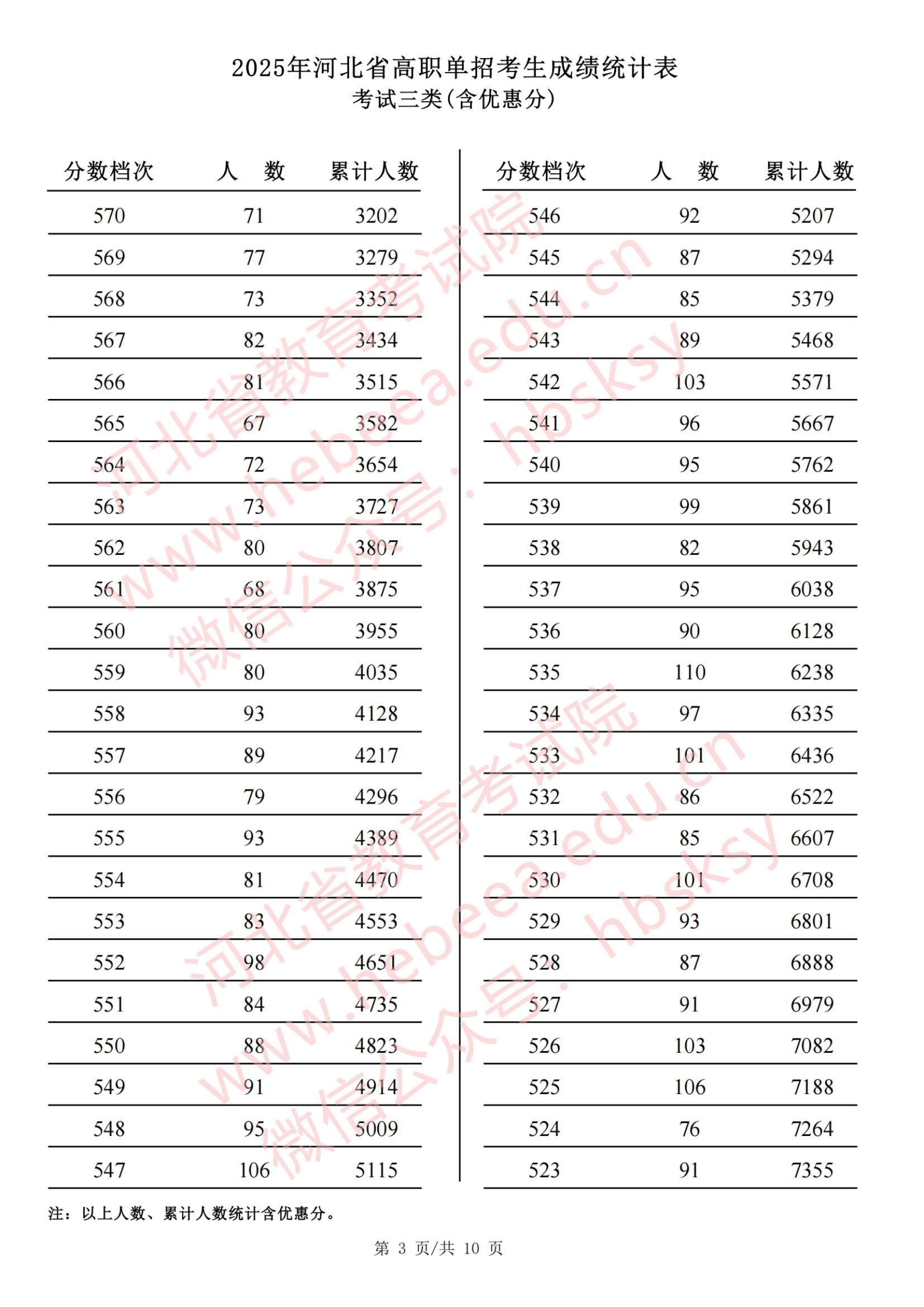 2025年河北省高职单招考生成绩统计表
考试三类(含优惠分)

| 分数档次 | 人　数 | 累计人数 |
|---|---|---|
| 570 | 71 | 3202 |
| 569 | 77 | 3279 |
| 568 | 73 | 3352 |
| 567 | 82 | 3434 |
| 566 | 81 | 3515 |
| 565 | 67 | 3582 |
| 564 | 72 | 3654 |
| 563 | 73 | 3727 |
| 562 | 80 | 3807 |
| 561 | 68 | 3875 |
| 560 | 80 | 3955 |
| 559 | 80 | 4035 |
| 558 | 93 | 4128 |
| 557 | 89 | 4217 |
| 556 | 79 | 4296 |
| 555 | 93 | 4389 |
| 554 | 81 | 4470 |
| 553 | 83 | 4553 |
| 552 | 98 | 4651 |
| 551 | 84 | 4735 |
| 550 | 88 | 4823 |
| 549 | 91 | 4914 |
| 548 | 95 | 5009 |
| 547 | 106 | 5115 |

| 分数档次 | 人　数 | 累计人数 |
|---|---|---|
| 546 | 92 | 5207 |
| 545 | 87 | 5294 |
| 544 | 85 | 5379 |
| 543 | 89 | 5468 |
| 542 | 103 | 5571 |
| 541 | 96 | 5667 |
| 540 | 95 | 5762 |
| 539 | 99 | 5861 |
| 538 | 82 | 5943 |
| 537 | 95 | 6038 |
| 536 | 90 | 6128 |
| 535 | 110 | 6238 |
| 534 | 97 | 6335 |
| 533 | 101 | 6436 |
| 532 | 86 | 6522 |
| 531 | 85 | 6607 |
| 530 | 101 | 6708 |
| 529 | 93 | 6801 |
| 528 | 87 | 6888 |
| 527 | 91 | 6979 |
| 526 | 103 | 7082 |
| 525 | 106 | 7188 |
| 524 | 76 | 7264 |
| 523 | 91 | 7355 |

注：以上人数、累计人数统计含优惠分。

第 3 页/共 10 页

河北省教育考试院 www.hebeea.edu.cn 微信公众号：hbsksy
河北省教育考试院 www.hebeea.edu.cn 微信公众号：hbsksy